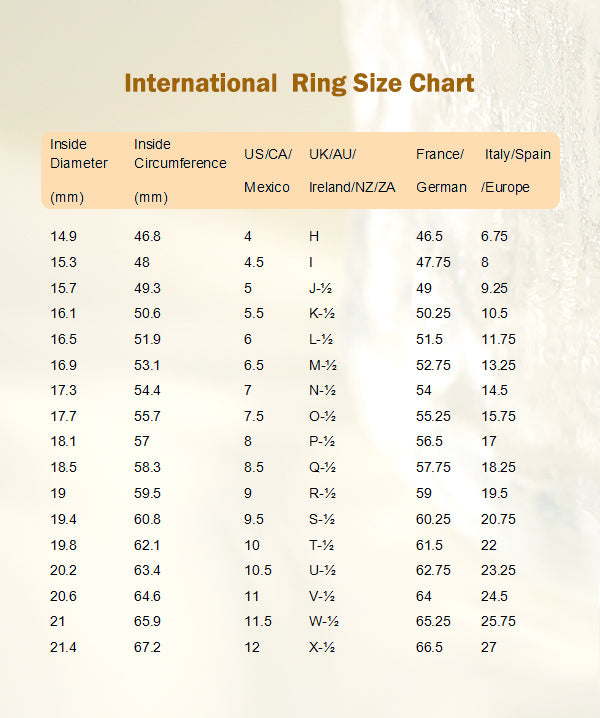 International Ring Size Chart

| Inside Diameter (mm) | Inside Circumference (mm) | US/CA/ Mexico | UK/AU/ Ireland/NZ/ZA | France/ German | Italy/Spain /Europe |
|---|---|---|---|---|---|
| 14.9 | 46.8 | 4 | H | 46.5 | 6.75 |
| 15.3 | 48 | 4.5 | I | 47.75 | 8 |
| 15.7 | 49.3 | 5 | J-½ | 49 | 9.25 |
| 16.1 | 50.6 | 5.5 | K-½ | 50.25 | 10.5 |
| 16.5 | 51.9 | 6 | L-½ | 51.5 | 11.75 |
| 16.9 | 53.1 | 6.5 | M-½ | 52.75 | 13.25 |
| 17.3 | 54.4 | 7 | N-½ | 54 | 14.5 |
| 17.7 | 55.7 | 7.5 | O-½ | 55.25 | 15.75 |
| 18.1 | 57 | 8 | P-½ | 56.5 | 17 |
| 18.5 | 58.3 | 8.5 | Q-½ | 57.75 | 18.25 |
| 19 | 59.5 | 9 | R-½ | 59 | 19.5 |
| 19.4 | 60.8 | 9.5 | S-½ | 60.25 | 20.75 |
| 19.8 | 62.1 | 10 | T-½ | 61.5 | 22 |
| 20.2 | 63.4 | 10.5 | U-½ | 62.75 | 23.25 |
| 20.6 | 64.6 | 11 | V-½ | 64 | 24.5 |
| 21 | 65.9 | 11.5 | W-½ | 65.25 | 25.75 |
| 21.4 | 67.2 | 12 | X-½ | 66.5 | 27 |